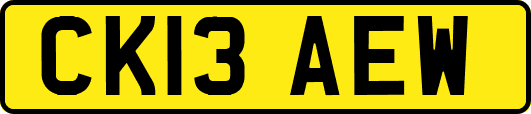 CK13 AEW